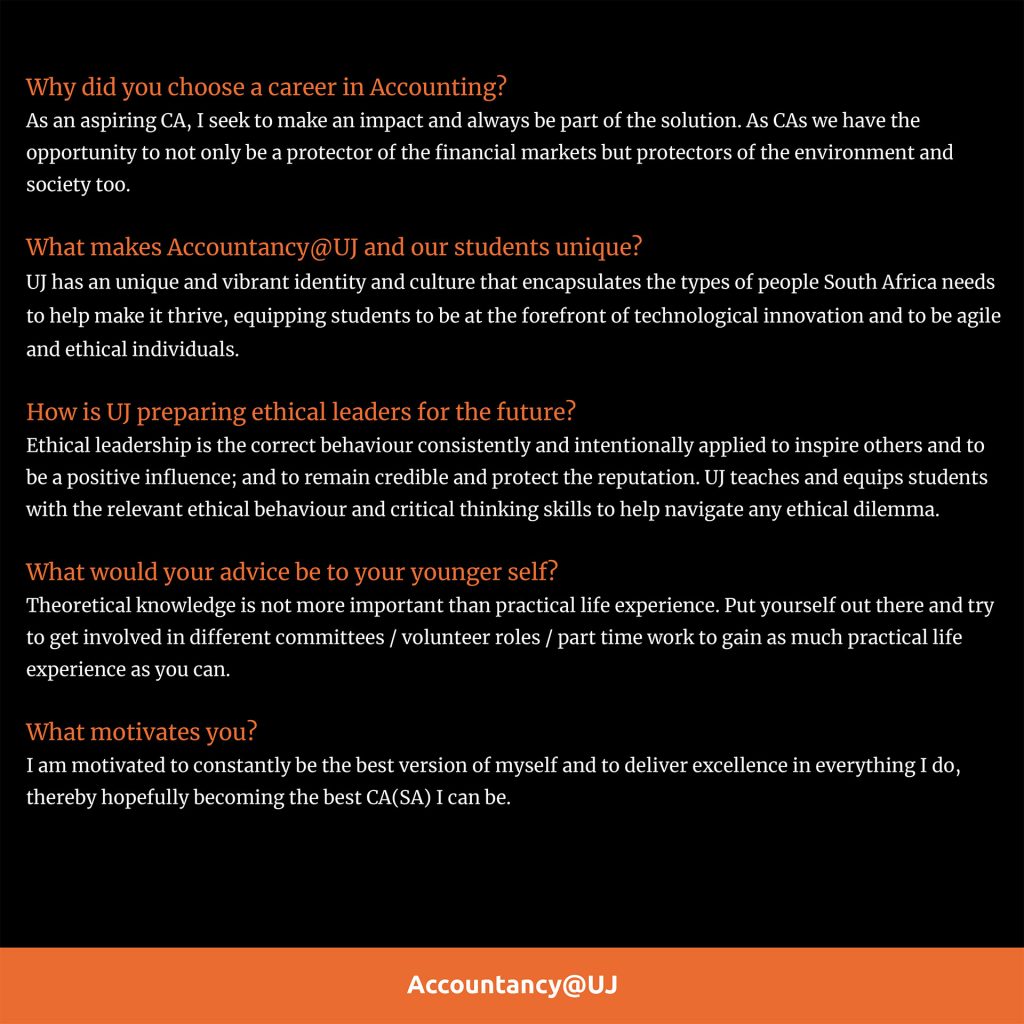 Why did you choose a career in Accounting?
As an aspiring CA, I seek to make an impact and always be part of the solution. As CAs we have the opportunity to not only be a protector of the financial markets but protectors of the environment and society too.

What makes Accountancy@UJ and our students unique?
UJ has an unique and vibrant identity and culture that encapsulates the types of people South Africa needs to help make it thrive, equipping students to be at the forefront of technological innovation and to be agile and ethical individuals.

How is UJ preparing ethical leaders for the future?
Ethical leadership is the correct behaviour consistently and intentionally applied to inspire others and to be a positive influence; and to remain credible and protect the reputation. UJ teaches and equips students with the relevant ethical behaviour and critical thinking skills to help navigate any ethical dilemma.

What would your advice be to your younger self?
Theoretical knowledge is not more important than practical life experience. Put yourself out there and try to get involved in different committees / volunteer roles / part time work to gain as much practical life experience as you can.

What motivates you?
I am motivated to constantly be the best version of myself and to deliver excellence in everything I do, thereby hopefully becoming the best CA(SA) I can be.

Accountancy@UJ